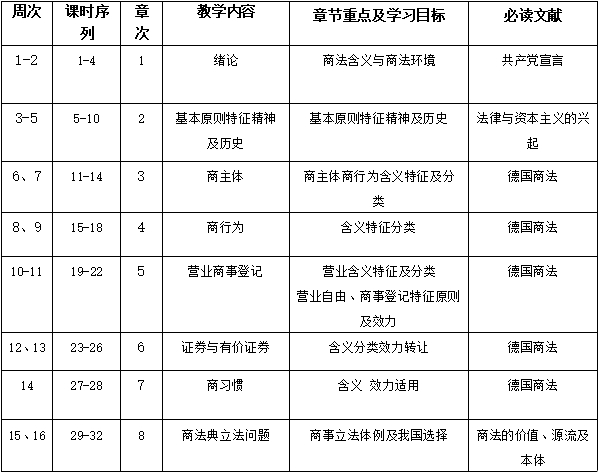 | 周次 | 课时序列 | 章次 | 教学内容 | 章节重点及学习目标 | 必读文献 |
|---|---|---|---|---|---|
| 1-2 | 1-4 | 1 | 绪论 | 商法含义与商法环境 | 共产党宣言 |
| 3-5 | 5-10 | 2 | 基本原则特征精神及历史 | 基本原则特征精神及历史 | 法律与资本主义的兴起 |
| 6、7 | 11-14 | 3 | 商主体 | 商主体商行为含义特征及分类 | 德国商法 |
| 8、9 | 15-18 | 4 | 商行为 | 含义特征分类 | 德国商法 |
| 10-11 | 19-22 | 5 | 营业商事登记 | 营业含义特征及分类 营业自由、商事登记特征原则及效力 | 德国商法 |
| 12、13 | 23-26 | 6 | 证券与有价证券 | 含义分类效力转让 | 德国商法 |
| 14 | 27-28 | 7 | 商习惯 | 含义 效力适用 | 德国商法 |
| 15、16 | 29-32 | 8 | 商法典立法问题 | 商事立法体例及我国选择 | 商法的价值、源流及本体 |